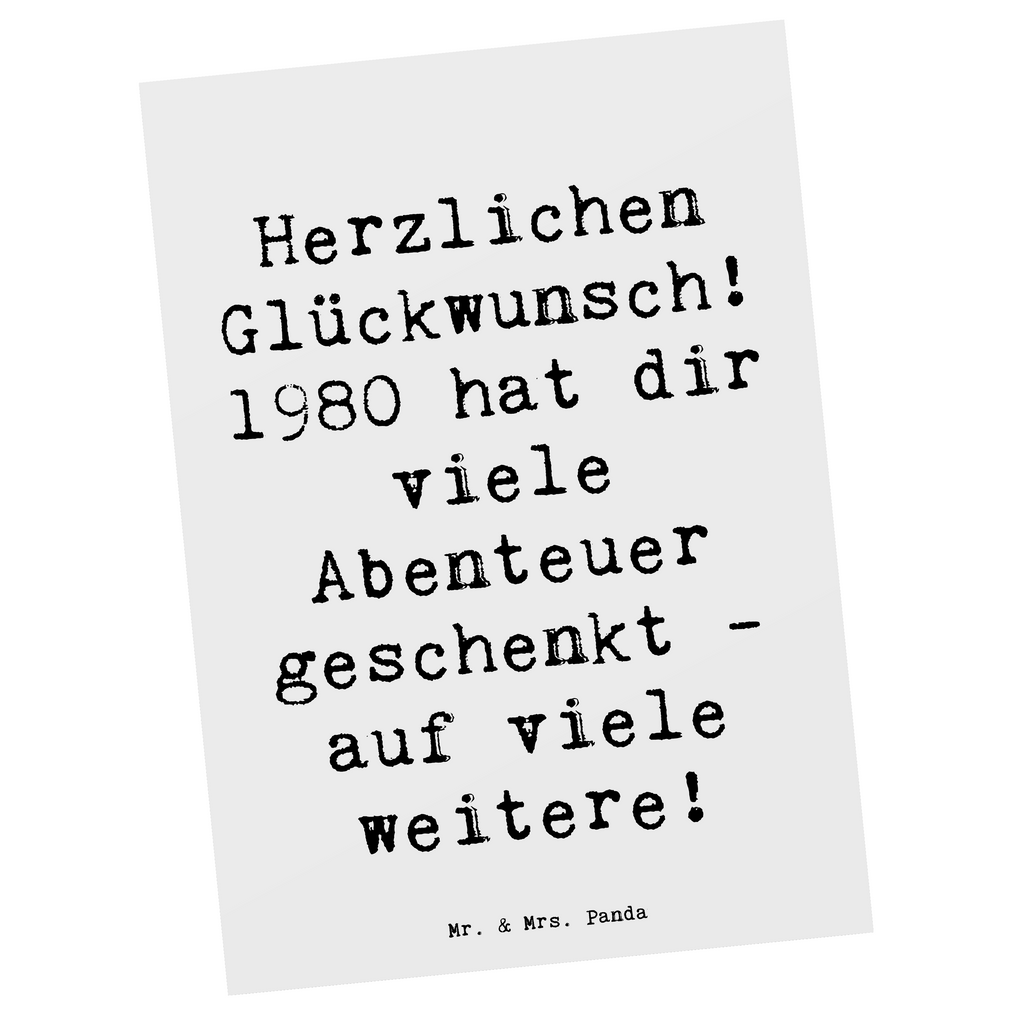 Herzlichen Glückwunsch! 1980 hat dir viele Abenteuer geschenkt - auf viele weitere!

Mr. & Mrs. Panda